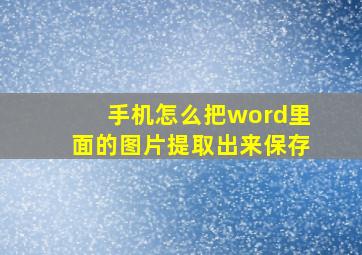 手机怎么把word里面的图片提取出来保存